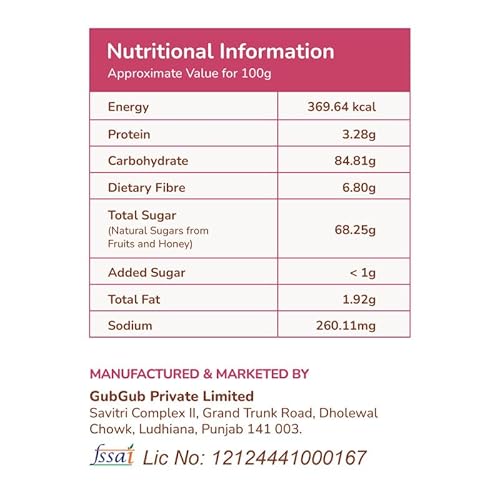 Nutritional Information
Approximate Value for 100g

| Energy | 369.64 kcal |
|---|---|
| Protein | 3.28g |
| Carbohydrate | 84.81g |
| Dietary Fibre | 6.80g |
| Total Sugar (Natural Sugars from Fruits and Honey) | 68.25g |
| Added Sugar | < 1g |
| Total Fat | 1.92g |
| Sodium | 260.11mg |

MANUFACTURED & MARKETED BY

GubGub Private Limited
Savitri Complex II, Grand Trunk Road, Dholewal Chowk, Ludhiana, Punjab 141 003.

fssai Lic No: 12124441000167